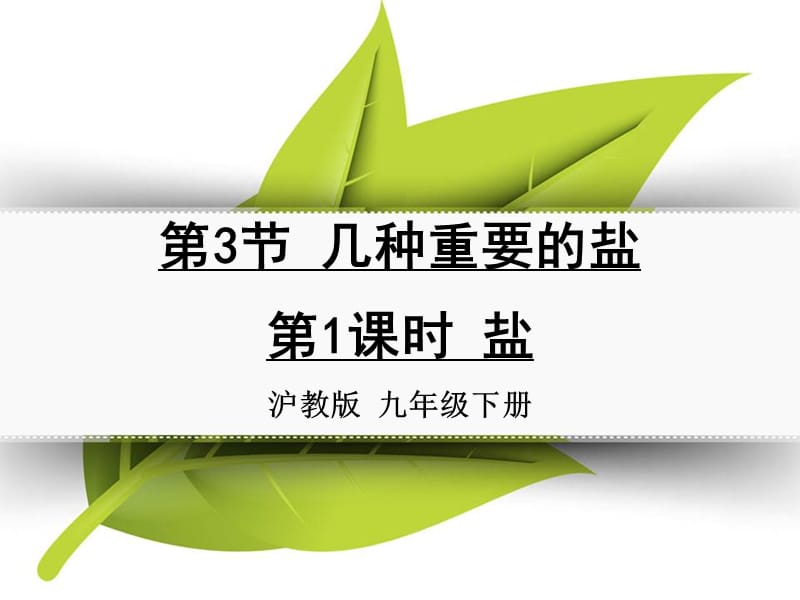 第3节 几种重要的盐

第1课时 盐

沪教版 九年级下册